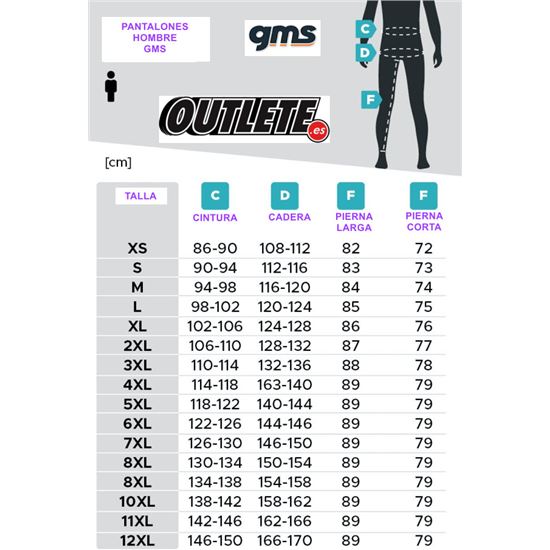 PANTALONES HOMBRE GMS

gms

C
D
F

OUTLETE.es

[cm]

| TALLA | C CINTURA | D CADERA | F PIERNA LARGA | F PIERNA CORTA |
|---|---|---|---|---|
| XS | 86-90 | 108-112 | 82 | 72 |
| S | 90-94 | 112-116 | 83 | 73 |
| M | 94-98 | 116-120 | 84 | 74 |
| L | 98-102 | 120-124 | 85 | 75 |
| XL | 102-106 | 124-128 | 86 | 76 |
| 2XL | 106-110 | 128-132 | 87 | 77 |
| 3XL | 110-114 | 132-136 | 88 | 78 |
| 4XL | 114-118 | 163-140 | 89 | 79 |
| 5XL | 118-122 | 140-144 | 89 | 79 |
| 6XL | 122-126 | 144-146 | 89 | 79 |
| 7XL | 126-130 | 146-150 | 89 | 79 |
| 8XL | 130-134 | 150-154 | 89 | 79 |
| 8XL | 134-138 | 154-158 | 89 | 79 |
| 10XL | 138-142 | 158-162 | 89 | 79 |
| 11XL | 142-146 | 162-166 | 89 | 79 |
| 12XL | 146-150 | 166-170 | 89 | 79 |